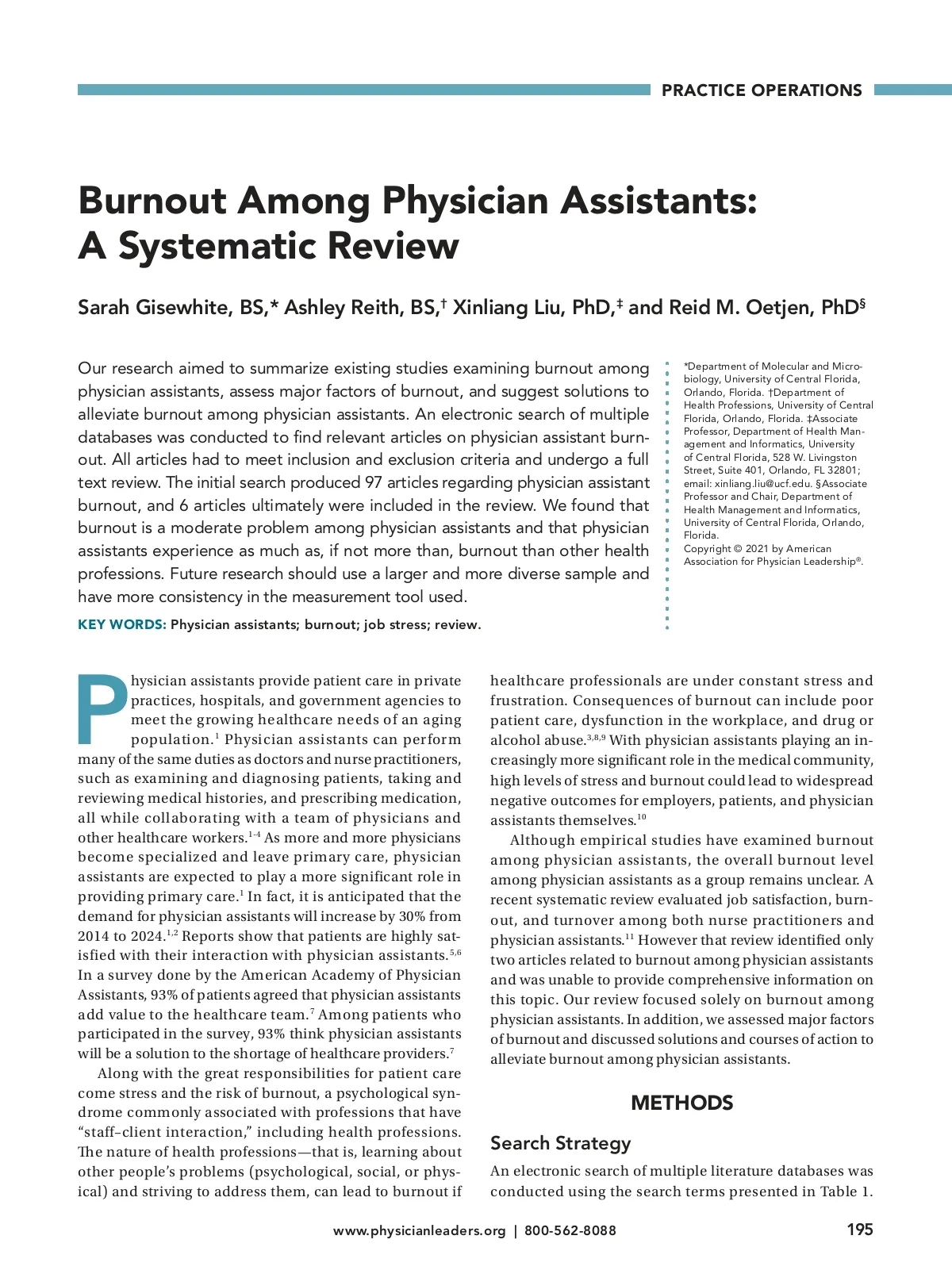 PRACTICE OPERATIONS

Burnout Among Physician Assistants: A Systematic Review

Sarah Gisewhite, BS,* Ashley Reith, BS,† Xinliang Liu, PhD,‡ and Reid M. Oetjen, PhD§

Our research aimed to summarize existing studies examining burnout among physician assistants, assess major factors of burnout, and suggest solutions to alleviate burnout among physician assistants. An electronic search of multiple databases was conducted to find relevant articles on physician assistant burnout. All articles had to meet inclusion and exclusion criteria and undergo a full text review. The initial search produced 97 articles regarding physician assistant burnout, and 6 articles ultimately were included in the review. We found that burnout is a moderate problem among physician assistants and that physician assistants experience as much as, if not more than, burnout than other health professions. Future research should use a larger and more diverse sample and have more consistency in the measurement tool used.

KEY WORDS: Physician assistants; burnout; job stress; review.

*Department of Molecular and Microbiology, University of Central Florida, Orlando, Florida. †Department of Health Professions, University of Central Florida, Orlando, Florida. ‡Associate Professor, Department of Health Management and Informatics, University of Central Florida, 528 W. Livingston Street, Suite 401, Orlando, FL 32801; email: xinliang.liu@ucf.edu. §Associate Professor and Chair, Department of Health Management and Informatics, University of Central Florida, Orlando, Florida.
Copyright © 2021 by American Association for Physician Leadership®.

Physician assistants provide patient care in private practices, hospitals, and government agencies to meet the growing healthcare needs of an aging population.$^{1}$ Physician assistants can perform many of the same duties as doctors and nurse practitioners, such as examining and diagnosing patients, taking and reviewing medical histories, and prescribing medication, all while collaborating with a team of physicians and other healthcare workers.$^{1-4}$ As more and more physicians become specialized and leave primary care, physician assistants are expected to play a more significant role in providing primary care.$^{1}$ In fact, it is anticipated that the demand for physician assistants will increase by 30% from 2014 to 2024.$^{1,2}$ Reports show that patients are highly satisfied with their interaction with physician assistants.$^{5,6}$ In a survey done by the American Academy of Physician Assistants, 93% of patients agreed that physician assistants add value to the healthcare team.$^{7}$ Among patients who participated in the survey, 93% think physician assistants will be a solution to the shortage of healthcare providers.$^{7}$

Along with the great responsibilities for patient care come stress and the risk of burnout, a psychological syndrome commonly associated with professions that have “staff–client interaction,” including health professions. The nature of health professions—that is, learning about other people’s problems (psychological, social, or physical) and striving to address them, can lead to burnout if healthcare professionals are under constant stress and frustration. Consequences of burnout can include poor patient care, dysfunction in the workplace, and drug or alcohol abuse.$^{3,8,9}$ With physician assistants playing an increasingly more significant role in the medical community, high levels of stress and burnout could lead to widespread negative outcomes for employers, patients, and physician assistants themselves.$^{10}$

Although empirical studies have examined burnout among physician assistants, the overall burnout level among physician assistants as a group remains unclear. A recent systematic review evaluated job satisfaction, burnout, and turnover among both nurse practitioners and physician assistants.$^{11}$ However that review identified only two articles related to burnout among physician assistants and was unable to provide comprehensive information on this topic. Our review focused solely on burnout among physician assistants. In addition, we assessed major factors of burnout and discussed solutions and courses of action to alleviate burnout among physician assistants.

METHODS

Search Strategy

An electronic search of multiple literature databases was conducted using the search terms presented in Table 1.

www.physicianleaders.org | 800-562-8088

195